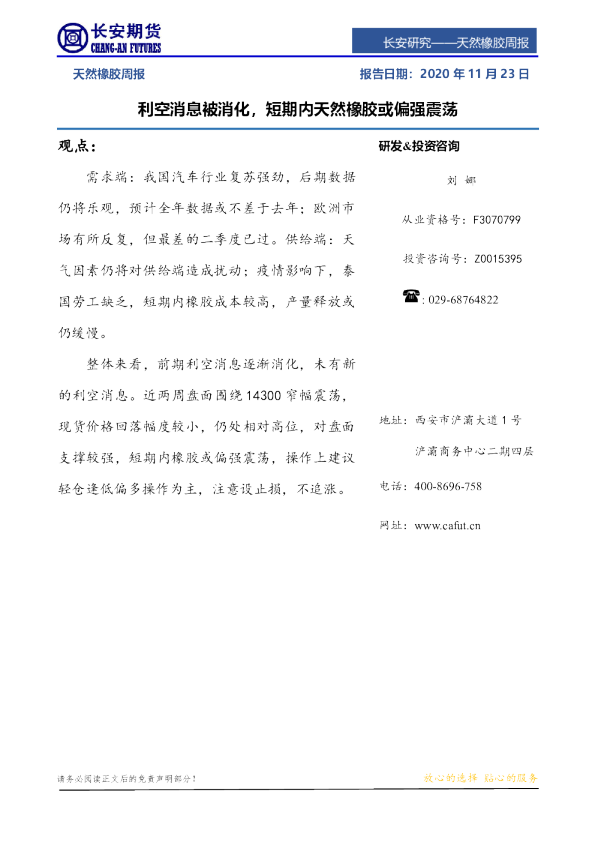 长安期货
CHANG-AN FUTURES

长安研究——天然橡胶周报

天然橡胶周报

报告日期：2020年11月23日

利空消息被消化，短期内天然橡胶或偏强震荡

观点：

需求端：我国汽车行业复苏强劲，后期数据仍将乐观，预计全年数据或不差于去年；欧洲市场有所反复，但最差的二季度已过。供给端：天气因素仍将对供给端造成扰动；疫情影响下，泰国劳工缺乏，短期内橡胶成本较高，产量释放或仍缓慢。

整体来看，前期利空消息逐渐消化，未有新的利空消息。近两周盘面围绕14300窄幅震荡，现货价格回落幅度较小，仍处相对高位，对盘面支撑较强，短期内橡胶或偏强震荡，操作上建议轻仓逢低偏多操作为主，注意设止损，不追涨。

研发&投资咨询

刘娜

从业资格号：F3070799

投资咨询号：Z0015395

☎：029-68764822

地址：西安市浐灞大道1号

浐灞商务中心二期四层

电话：400-8696-758

网址：www.cafut.cn

请务必阅读正文后的免责声明部分！

放心的选择 贴心的服务